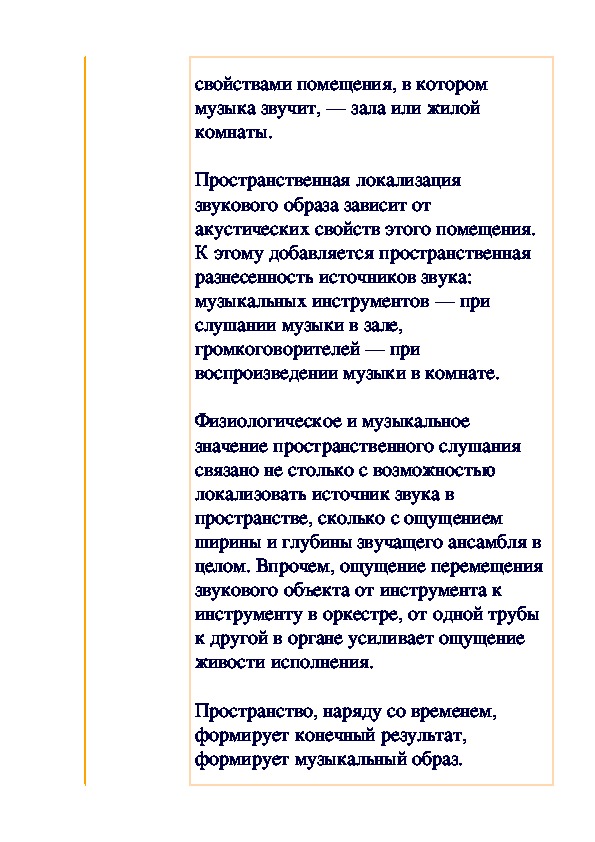 свойствами помещения, в котором музыка звучит, — зала или жилой комнаты.

Пространственная локализация звукового образа зависит от акустических свойств этого помещения. К этому добавляется пространственная разнесенность источников звука: музыкальных инструментов — при слушании музыки в зале, громкоговорителей — при воспроизведении музыки в комнате.

Физиологическое и музыкальное значение пространственного слушания связано не столько с возможностью локализовать источник звука в пространстве, сколько с ощущением ширины и глубины звучащего ансамбля в целом. Впрочем, ощущение перемещения звукового объекта от инструмента к инструменту в оркестре, от одной трубы к другой в органе усиливает ощущение живости исполнения.

Пространство, наряду со временем, формирует конечный результат, формирует музыкальный образ.